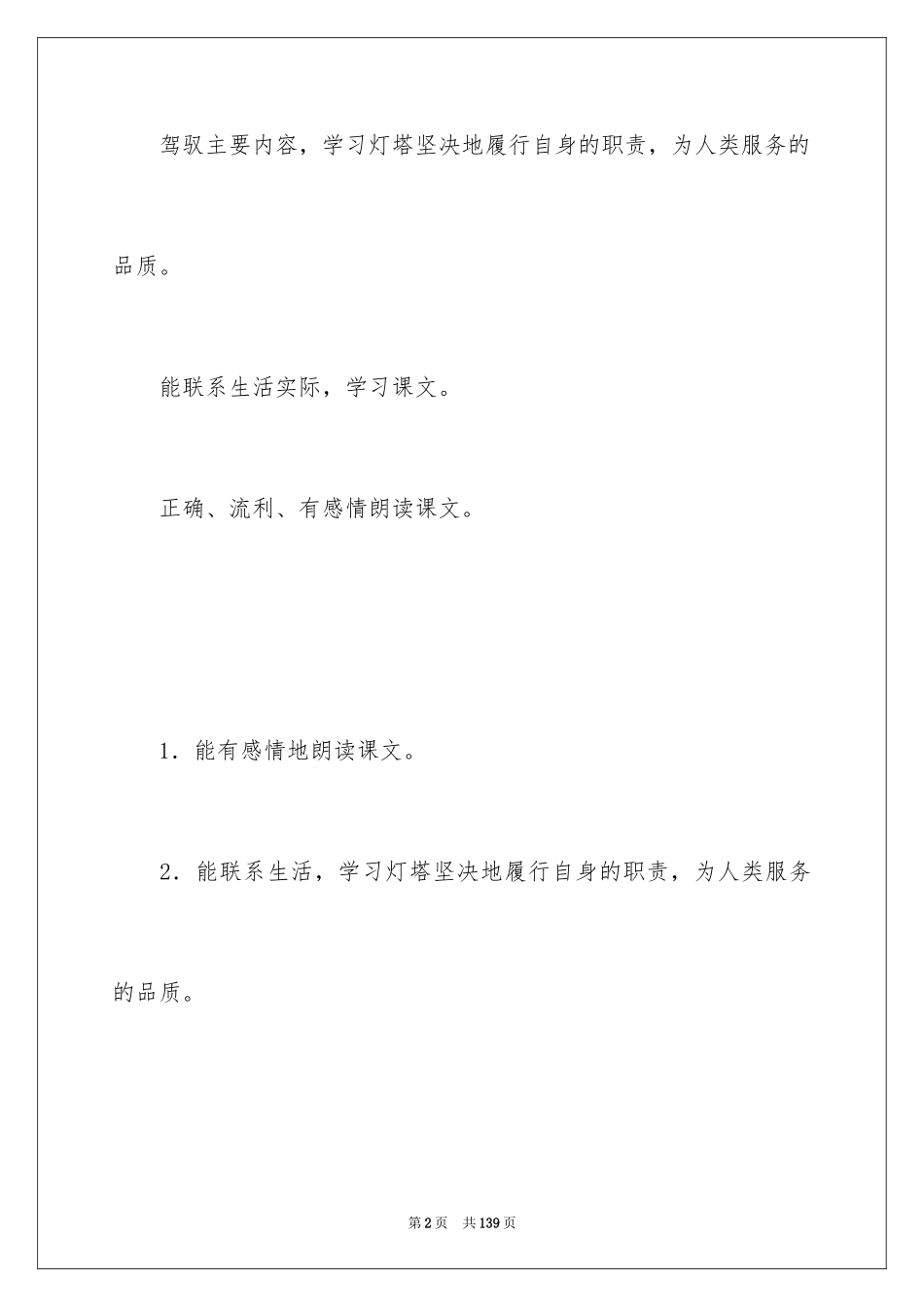 驾驭主要内容，学习灯塔坚决地履行自身的职责，为人类服务的品质。

能联系生活实际，学习课文。

正确、流利、有感情朗读课文。

1．能有感情地朗读课文。

2．能联系生活，学习灯塔坚决地履行自身的职责，为人类服务的品质。

第2页 共139页